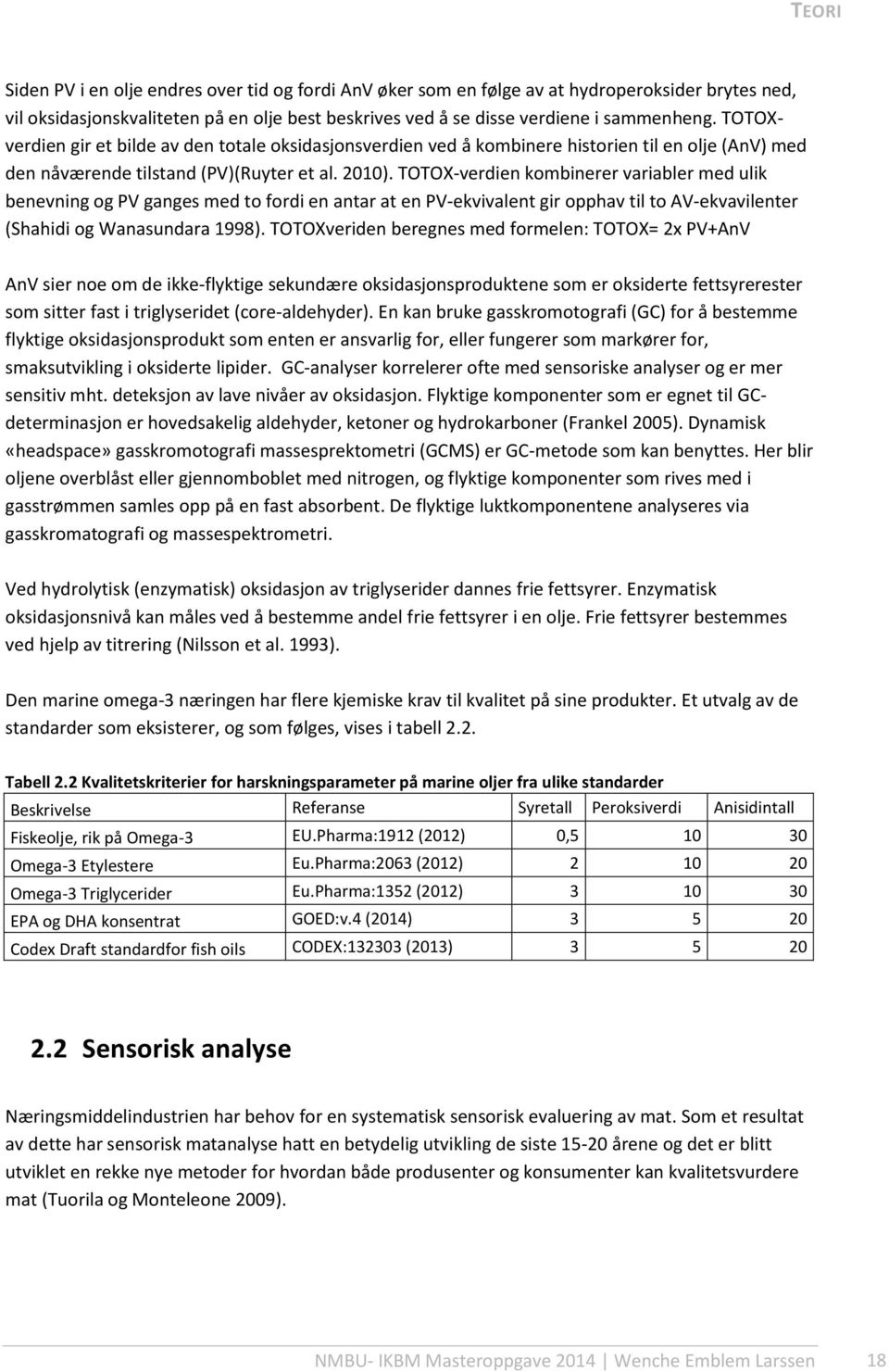 TEORI

Siden PV i en olje endres over tid og fordi AnV øker som en følge av at hydroperoksider brytes ned, vil oksidasjonskvaliteten på en olje best beskrives ved å se disse verdiene i sammenheng. TOTOX-verdien gir et bilde av den totale oksidasjonsverdien ved å kombinere historien til en olje (AnV) med den nåværende tilstand (PV)(Ruyter et al. 2010). TOTOX-verdien kombinerer variabler med ulik benevning og PV ganges med to fordi en antar at en PV-ekvivalent gir opphav til to AV-ekvavilenter (Shahidi og Wanasundara 1998). TOTOXveriden beregnes med formelen: TOTOX= 2x PV+AnV

AnV sier noe om de ikke-flyktige sekundære oksidasjonsproduktene som er oksiderte fettsyrerester som sitter fast i triglyseridet (core-aldehyder). En kan bruke gasskromotografi (GC) for å bestemme flyktige oksidasjonsprodukt som enten er ansvarlig for, eller fungerer som markører for, smaksutvikling i oksiderte lipider. GC-analyser korrelerer ofte med sensoriske analyser og er mer sensitiv mht. deteksjon av lave nivåer av oksidasjon. Flyktige komponenter som er egnet til GC-determinasjon er hovedsakelig aldehyder, ketoner og hydrokarboner (Frankel 2005). Dynamisk «headspace» gasskromotografi massesprektometri (GCMS) er GC-metode som kan benyttes. Her blir oljene overblåst eller gjennomboblet med nitrogen, og flyktige komponenter som rives med i gasstrømmen samles opp på en fast absorbent. De flyktige luktkomponentene analyseres via gasskromatografi og massespektrometri.

Ved hydrolytisk (enzymatisk) oksidasjon av triglyserider dannes frie fettsyrer. Enzymatisk oksidasjonsnivå kan måles ved å bestemme andel frie fettsyrer i en olje. Frie fettsyrer bestemmes ved hjelp av titrering (Nilsson et al. 1993).

Den marine omega-3 næringen har flere kjemiske krav til kvalitet på sine produkter. Et utvalg av de standarder som eksisterer, og som følges, vises i tabell 2.2.

Tabell 2.2 Kvalitetskriterier for harskningsparameter på marine oljer fra ulike standarder

| Beskrivelse | Referanse | Syretall | Peroksiverdi | Anisidintall |
|---|---|---|---|---|
| Fiskeolje, rik på Omega-3 | EU.Pharma:1912 (2012) | 0,5 | 10 | 30 |
| Omega-3 Etylestere | Eu.Pharma:2063 (2012) | 2 | 10 | 20 |
| Omega-3 Triglycerider | Eu.Pharma:1352 (2012) | 3 | 10 | 30 |
| EPA og DHA konsentrat | GOED:v.4 (2014) | 3 | 5 | 20 |
| Codex Draft standardfor fish oils | CODEX:132303 (2013) | 3 | 5 | 20 |

2.2 Sensorisk analyse

Næringsmiddelindustrien har behov for en systematisk sensorisk evaluering av mat. Som et resultat av dette har sensorisk matanalyse hatt en betydelig utvikling de siste 15-20 årene og det er blitt utviklet en rekke nye metoder for hvordan både produsenter og konsumenter kan kvalitetsvurdere mat (Tuorila og Monteleone 2009).

NMBU- IKBM Masteroppgave 2014 | Wenche Emblem Larssen 18